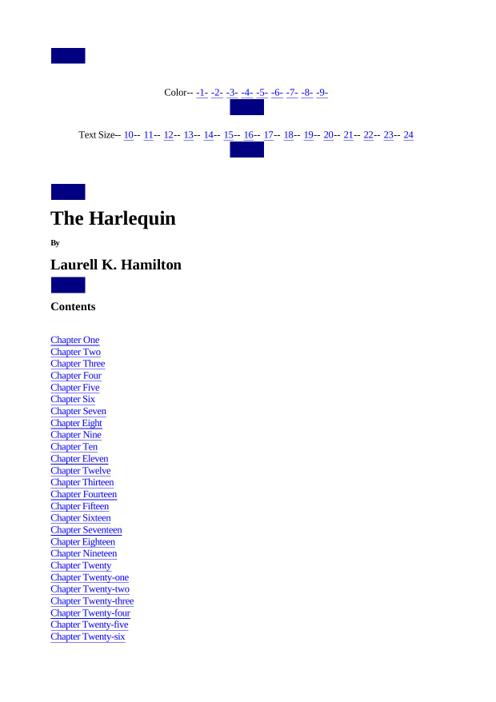 Color-- -1- -2- -3- -4- -5- -6- -7- -8- -9-

Text Size-- 10-- 11-- 12-- 13-- 14-- 15-- 16-- 17-- 18-- 19-- 20-- 21-- 22-- 23-- 24

The Harlequin

By

Laurell K. Hamilton

Contents

Chapter One
Chapter Two
Chapter Three
Chapter Four
Chapter Five
Chapter Six
Chapter Seven
Chapter Eight
Chapter Nine
Chapter Ten
Chapter Eleven
Chapter Twelve
Chapter Thirteen
Chapter Fourteen
Chapter Fifteen
Chapter Sixteen
Chapter Seventeen
Chapter Eighteen
Chapter Nineteen
Chapter Twenty
Chapter Twenty-one
Chapter Twenty-two
Chapter Twenty-three
Chapter Twenty-four
Chapter Twenty-five
Chapter Twenty-six